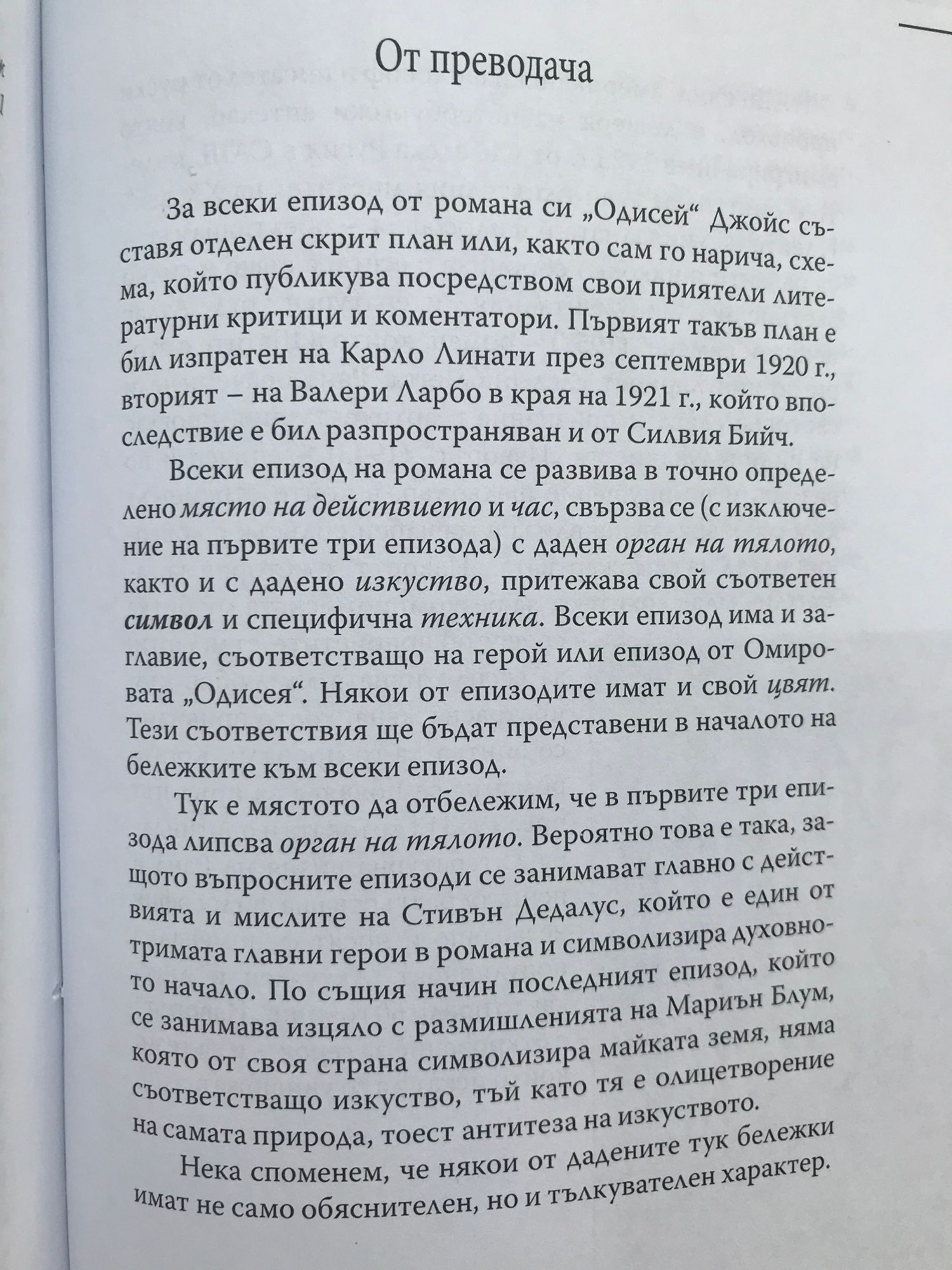 От преводача

За всеки епизод от романа си „Одисей“ Джойс съставя отделен скрит план или, както сам го нарича, схема, който публикува посредством свои приятели литературни критици и коментатори. Първият такъв план е бил изпратен на Карло Линати през септември 1920 г., вторият – на Валери Ларбо в края на 1921 г., който впоследствие е бил разпространяван и от Силвия Бийч.

Всеки епизод на романа се развива в точно определено място на действието и час, свързва се (с изключение на първите три епизода) с даден орган на тялото, както и с дадено изкуство, притежава свой съответен символ и специфична техника. Всеки епизод има и заглавие, съответстващо на герой или епизод от Омировата „Одисея“. Някои от епизодите имат и свой цвят. Тези съответствия ще бъдат представени в началото на бележките към всеки епизод.

Тук е мястото да отбележим, че в първите три епизода липсва орган на тялото. Вероятно това е така, защото въпросните епизоди се занимават главно с действията и мислите на Стивън Дедалус, който е един от тримата главни герои в романа и символизира духовното начало. По същия начин последният епизод, който се занимава изцяло с размишленията на Мариън Блум, която от своя страна символизира майката земя, няма съответстващо изкуство, тъй като тя е олицетворение на самата природа, тоест антитеза на изкуството.

Нека споменем, че някои от дадените тук бележки имат не само обяснителен, но и тълкувателен характер.